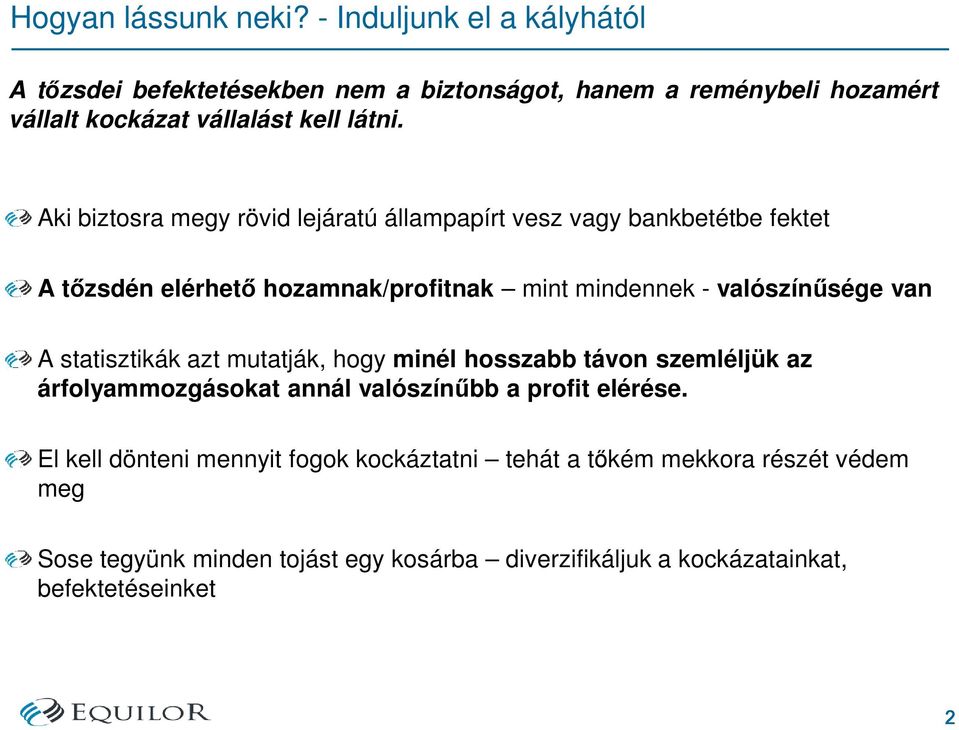 Hogyan lássunk neki? - Induljunk el a kályhától

A tőzsdei befektetésekben nem a biztonságot, hanem a reménybeli hozamért vállalt kockázat vállalást kell látni.

Aki biztosra megy rövid lejáratú állampapírt vesz vagy bankbetétbe fektet

A tőzsdén elérhető hozamnak/profitnak – mint mindennek - valószínűsége van

A statisztikák azt mutatják, hogy minél hosszabb távon szemléljük az árfolyammozgásokat annál valószínűbb a profit elérése.

El kell dönteni mennyit fogok kockáztatni – tehát a tőkém mekkora részét védem meg

Sose tegyünk minden tojást egy kosárba – diverzifikáljuk a kockázatainkat, befektetéseinket

EQUILOR

2